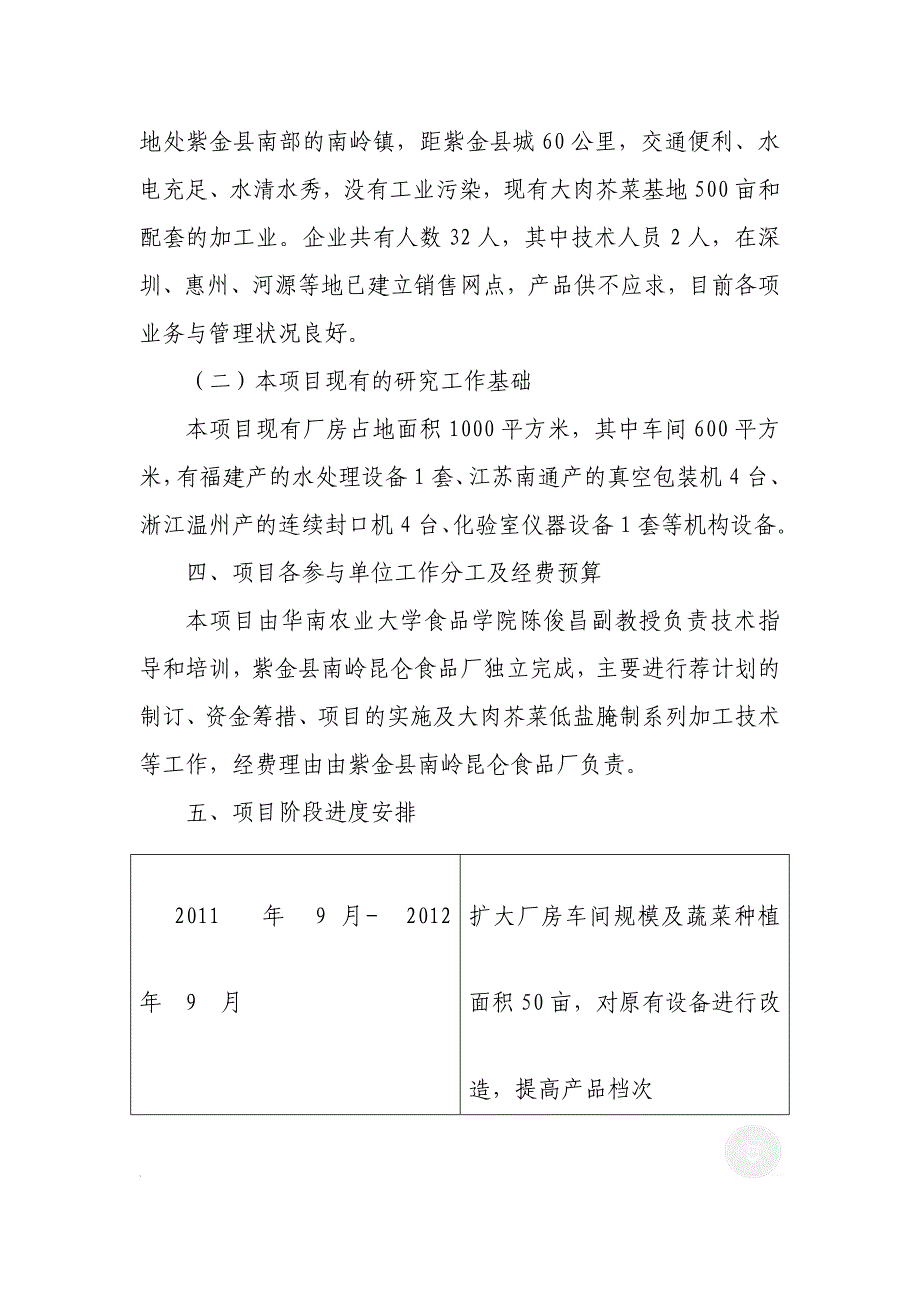 地处紫金县南部的南岭镇，距紫金县城60公里，交通便利、水电充足、水清水秀，没有工业污染，现有大肉芥菜基地500亩和配套的加工业。企业共有人数32人，其中技术人员2人，在深圳、惠州、河源等地已建立销售网点，产品供不应求，目前各项业务与管理状况良好。

（二）本项目现有的研究工作基础

本项目现有厂房占地面积1000平方米，其中车间600平方米，有福建产的水处理设备1套、江苏南通产的真空包装机4台、浙江温州产的连续封口机4台、化验室仪器设备1套等机构设备。

四、项目各参与单位工作分工及经费预算

本项目由华南农业大学食品学院陈俊昌副教授负责技术指导和培训，紫金县南岭昆仑食品厂独立完成，主要进行荐计划的制订、资金筹措、项目的实施及大肉芥菜低盐腌制系列加工技术等工作，经费理由由紫金县南岭昆仑食品厂负责。

五、项目阶段进度安排

| 2011 年 9 月- 2012 年 9 月 | 扩大厂房车间规模及蔬菜种植面积50亩，对原有设备进行改造，提高产品档次 |
|---|---|